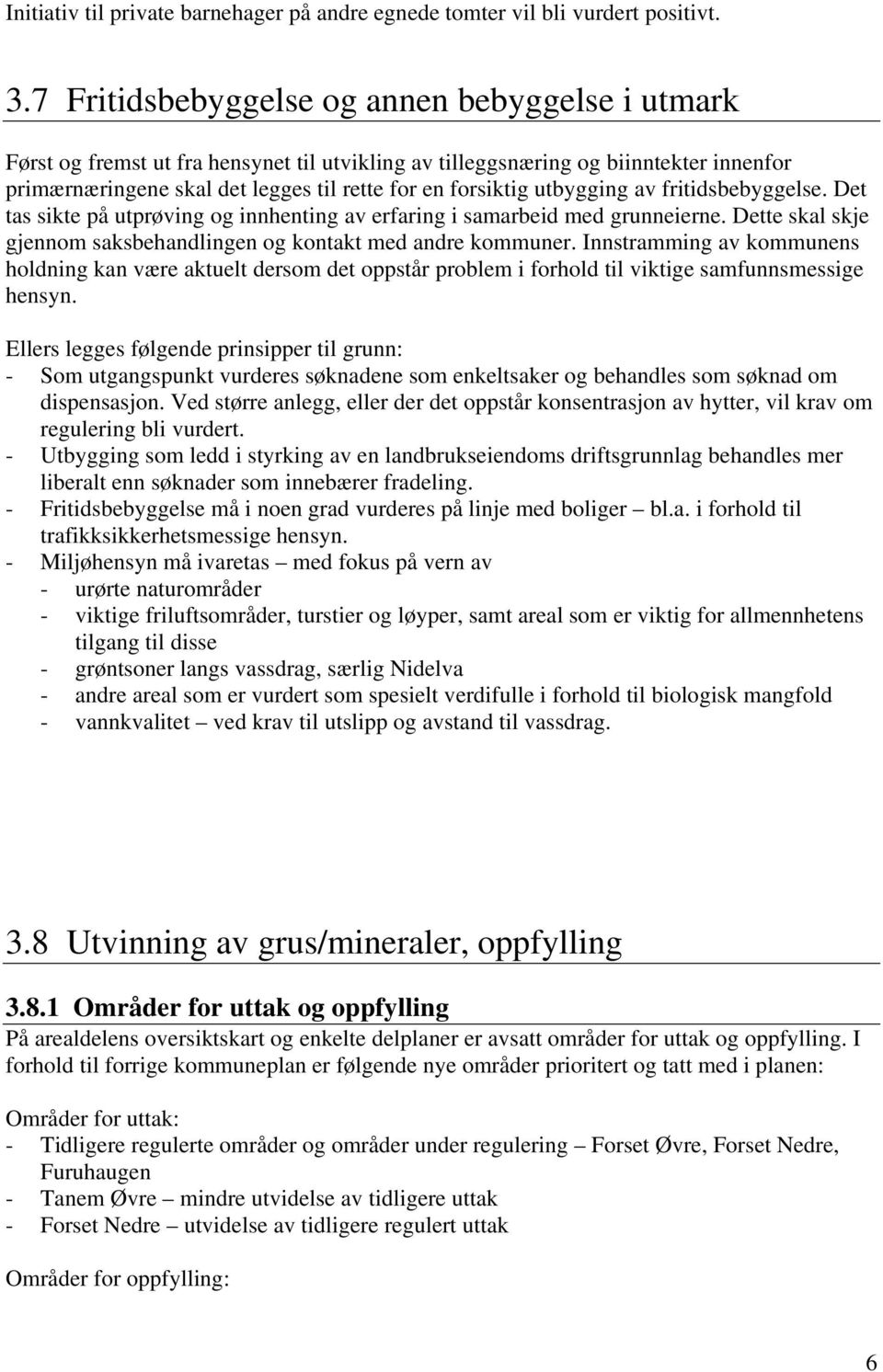 Initiativ til private barnehager på andre egnede tomter vil bli vurdert positivt.

3.7 Fritidsbebyggelse og annen bebyggelse i utmark

Først og fremst ut fra hensynet til utvikling av tilleggsnæring og biinntekter innenfor primærnæringene skal det legges til rette for en forsiktig utbygging av fritidsbebyggelse. Det tas sikte på utprøving og innhenting av erfaring i samarbeid med grunneierne. Dette skal skje gjennom saksbehandlingen og kontakt med andre kommuner. Innstramming av kommunens holdning kan være aktuelt dersom det oppstår problem i forhold til viktige samfunnsmessige hensyn.

Ellers legges følgende prinsipper til grunn:
- Som utgangspunkt vurderes søknadene som enkeltsaker og behandles som søknad om dispensasjon. Ved større anlegg, eller der det oppstår konsentrasjon av hytter, vil krav om regulering bli vurdert.
- Utbygging som ledd i styrking av en landbrukseiendoms driftsgrunnlag behandles mer liberalt enn søknader som innebærer fradeling.
- Fritidsbebyggelse må i noen grad vurderes på linje med boliger – bl.a. i forhold til trafikksikkerhetsmessige hensyn.
- Miljøhensyn må ivaretas – med fokus på vern av
 - urørte naturområder
 - viktige friluftsområder, turstier og løyper, samt areal som er viktig for allmennhetens tilgang til disse
 - grøntsoner langs vassdrag, særlig Nidelva
 - andre areal som er vurdert som spesielt verdifulle i forhold til biologisk mangfold
 - vannkvalitet – ved krav til utslipp og avstand til vassdrag.

3.8 Utvinning av grus/mineraler, oppfylling

3.8.1 Områder for uttak og oppfylling
På arealdelens oversiktskart og enkelte delplaner er avsatt områder for uttak og oppfylling. I forhold til forrige kommuneplan er følgende nye områder prioritert og tatt med i planen:

Områder for uttak:
- Tidligere regulerte områder og områder under regulering – Forset Øvre, Forset Nedre, Furuhaugen
- Tanem Øvre – mindre utvidelse av tidligere uttak
- Forset Nedre – utvidelse av tidligere regulert uttak

Områder for oppfylling:

6